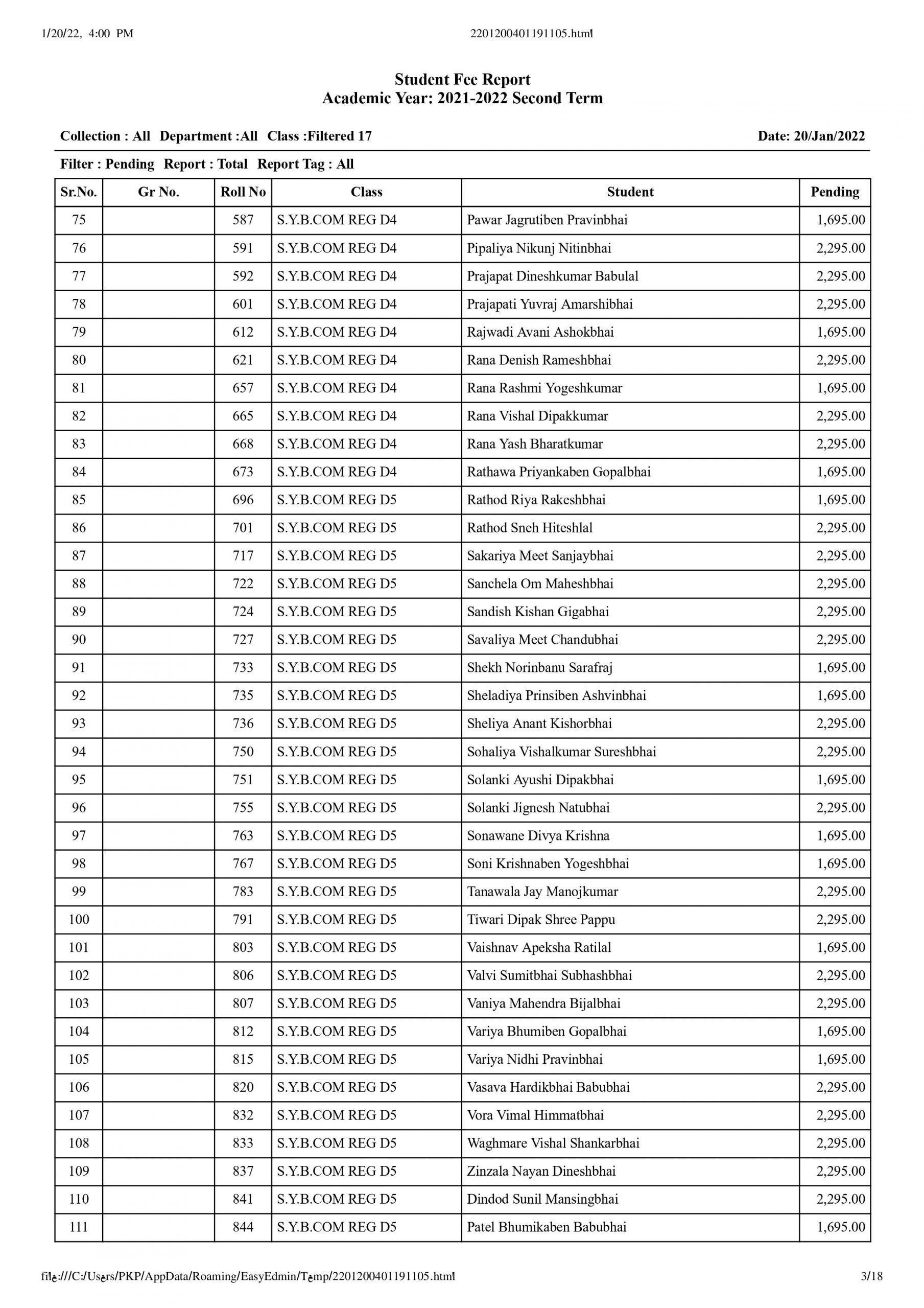 1/20/22, 4:00 PM

2201200401191105.html

Student Fee Report
Academic Year: 2021-2022 Second Term

Collection : All Department :All Class :Filtered 17

Date: 20/Jan/2022

Filter : Pending Report : Total Report Tag : All

| Sr.No. | Gr No. | Roll No | Class | Student | Pending |
|---|---|---|---|---|---|
| 75 | | 587 | S.Y.B.COM REG D4 | Pawar Jagrutiben Pravinbhai | 1,695.00 |
| 76 | | 591 | S.Y.B.COM REG D4 | Pipaliya Nikunj Nitinbhai | 2,295.00 |
| 77 | | 592 | S.Y.B.COM REG D4 | Prajapat Dineshkumar Babulal | 2,295.00 |
| 78 | | 601 | S.Y.B.COM REG D4 | Prajapati Yuvraj Amarshibhai | 2,295.00 |
| 79 | | 612 | S.Y.B.COM REG D4 | Rajwadi Avani Ashokbhai | 1,695.00 |
| 80 | | 621 | S.Y.B.COM REG D4 | Rana Denish Rameshbhai | 2,295.00 |
| 81 | | 657 | S.Y.B.COM REG D4 | Rana Rashmi Yogeshkumar | 1,695.00 |
| 82 | | 665 | S.Y.B.COM REG D4 | Rana Vishal Dipakkumar | 2,295.00 |
| 83 | | 668 | S.Y.B.COM REG D4 | Rana Yash Bharatkumar | 2,295.00 |
| 84 | | 673 | S.Y.B.COM REG D4 | Rathawa Priyankaben Gopalbhai | 1,695.00 |
| 85 | | 696 | S.Y.B.COM REG D5 | Rathod Riya Rakeshbhai | 1,695.00 |
| 86 | | 701 | S.Y.B.COM REG D5 | Rathod Sneh Hiteshlal | 2,295.00 |
| 87 | | 717 | S.Y.B.COM REG D5 | Sakariya Meet Sanjaybhai | 2,295.00 |
| 88 | | 722 | S.Y.B.COM REG D5 | Sanchela Om Maheshbhai | 2,295.00 |
| 89 | | 724 | S.Y.B.COM REG D5 | Sandish Kishan Gigabhai | 2,295.00 |
| 90 | | 727 | S.Y.B.COM REG D5 | Savaliya Meet Chandubhai | 2,295.00 |
| 91 | | 733 | S.Y.B.COM REG D5 | Shekh Norinbanu Sarafraj | 1,695.00 |
| 92 | | 735 | S.Y.B.COM REG D5 | Sheladiya Prinsiben Ashvinbhai | 1,695.00 |
| 93 | | 736 | S.Y.B.COM REG D5 | Sheliya Anant Kishorbhai | 2,295.00 |
| 94 | | 750 | S.Y.B.COM REG D5 | Sohaliya Vishalkumar Sureshbhai | 2,295.00 |
| 95 | | 751 | S.Y.B.COM REG D5 | Solanki Ayushi Dipakbhai | 1,695.00 |
| 96 | | 755 | S.Y.B.COM REG D5 | Solanki Jignesh Natubhai | 2,295.00 |
| 97 | | 763 | S.Y.B.COM REG D5 | Sonawane Divya Krishna | 1,695.00 |
| 98 | | 767 | S.Y.B.COM REG D5 | Soni Krishnaben Yogeshbhai | 1,695.00 |
| 99 | | 783 | S.Y.B.COM REG D5 | Tanawala Jay Manojkumar | 2,295.00 |
| 100 | | 791 | S.Y.B.COM REG D5 | Tiwari Dipak Shree Pappu | 2,295.00 |
| 101 | | 803 | S.Y.B.COM REG D5 | Vaishnav Apeksha Ratilal | 1,695.00 |
| 102 | | 806 | S.Y.B.COM REG D5 | Valvi Sumitbhai Subhashbhai | 2,295.00 |
| 103 | | 807 | S.Y.B.COM REG D5 | Vaniya Mahendra Bijalbhai | 2,295.00 |
| 104 | | 812 | S.Y.B.COM REG D5 | Variya Bhumiben Gopalbhai | 1,695.00 |
| 105 | | 815 | S.Y.B.COM REG D5 | Variya Nidhi Pravinbhai | 1,695.00 |
| 106 | | 820 | S.Y.B.COM REG D5 | Vasava Hardikbhai Babubhai | 2,295.00 |
| 107 | | 832 | S.Y.B.COM REG D5 | Vora Vimal Himmatbhai | 2,295.00 |
| 108 | | 833 | S.Y.B.COM REG D5 | Waghmare Vishal Shankarbhai | 2,295.00 |
| 109 | | 837 | S.Y.B.COM REG D5 | Zinzala Nayan Dineshbhai | 2,295.00 |
| 110 | | 841 | S.Y.B.COM REG D5 | Dindod Sunil Mansingbhai | 2,295.00 |
| 111 | | 844 | S.Y.B.COM REG D5 | Patel Bhumikaben Babubhai | 1,695.00 |

file:///C:/Users/PKP/AppData/Roaming/EasyEdmin/Temp/2201200401191105.html

3/18